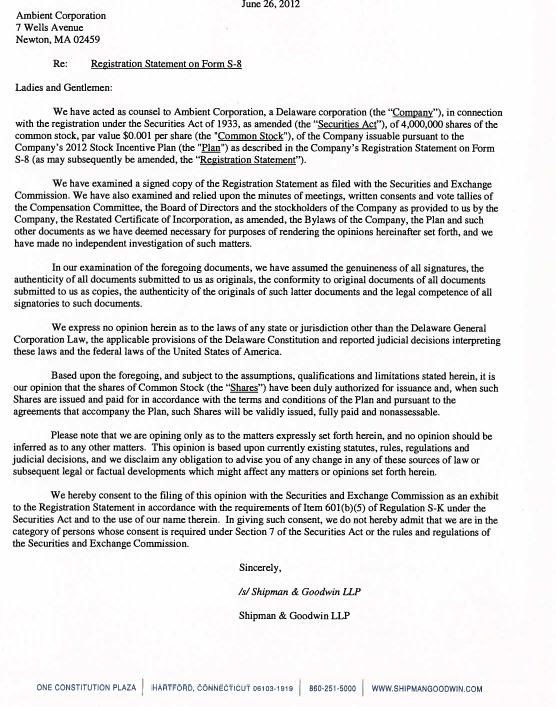 June 26, 2012

Ambient Corporation
7 Wells Avenue
Newton, MA 02459

Re: Registration Statement on Form S-8

Ladies and Gentlemen:

We have acted as counsel to Ambient Corporation, a Delaware corporation (the "Company"), in connection with the registration under the Securities Act of 1933, as amended (the "Securities Act"), of 4,000,000 shares of the common stock, par value $0.001 per share (the "Common Stock"), of the Company issuable pursuant to the Company's 2012 Stock Incentive Plan (the "Plan") as described in the Company's Registration Statement on Form S-8 (as may subsequently be amended, the "Registration Statement").

We have examined a signed copy of the Registration Statement as filed with the Securities and Exchange Commission. We have also examined and relied upon the minutes of meetings, written consents and vote tallies of the Compensation Committee, the Board of Directors and the stockholders of the Company as provided to us by the Company, the Restated Certificate of Incorporation, as amended, the Bylaws of the Company, the Plan and such other documents as we have deemed necessary for purposes of rendering the opinions hereinafter set forth, and we have made no independent investigation of such matters.

In our examination of the foregoing documents, we have assumed the genuineness of all signatures, the authenticity of all documents submitted to us as originals, the conformity to original documents of all documents submitted to us as copies, the authenticity of the originals of such latter documents and the legal competence of all signatories to such documents.

We express no opinion herein as to the laws of any state or jurisdiction other than the Delaware General Corporation Law, the applicable provisions of the Delaware Constitution and reported judicial decisions interpreting these laws and the federal laws of the United States of America.

Based upon the foregoing, and subject to the assumptions, qualifications and limitations stated herein, it is our opinion that the shares of Common Stock (the "Shares") have been duly authorized for issuance and, when such Shares are issued and paid for in accordance with the terms and conditions of the Plan and pursuant to the agreements that accompany the Plan, such Shares will be validly issued, fully paid and nonassessable.

Please note that we are opining only as to the matters expressly set forth herein, and no opinion should be inferred as to any other matters. This opinion is based upon currently existing statutes, rules, regulations and judicial decisions, and we disclaim any obligation to advise you of any change in any of these sources of law or subsequent legal or factual developments which might affect any matters or opinions set forth herein.

We hereby consent to the filing of this opinion with the Securities and Exchange Commission as an exhibit to the Registration Statement in accordance with the requirements of Item 601(b)(5) of Regulation S-K under the Securities Act and to the use of our name therein. In giving such consent, we do not hereby admit that we are in the category of persons whose consent is required under Section 7 of the Securities Act or the rules and regulations of the Securities and Exchange Commission.

Sincerely,

/s/ Shipman & Goodwin LLP

Shipman & Goodwin LLP

ONE CONSTITUTION PLAZA | HARTFORD, CONNECTICUT 06103-1919 | 860-251-5000 | WWW.SHIPMANGOODWIN.COM